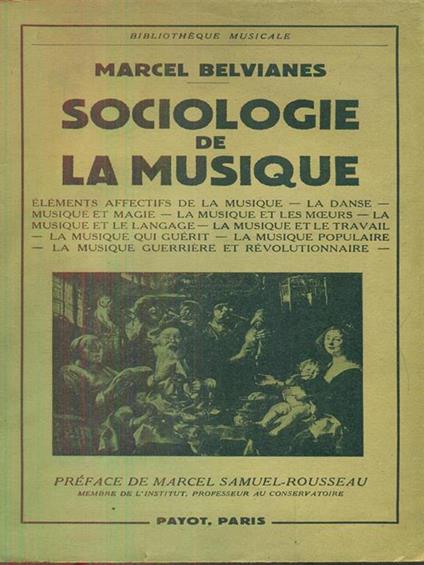 BIBLIOTHÈQUE MUSICALE

MARCEL BELVIANES

SOCIOLOGIE
DE
LA MUSIQUE

ÉLÉMENTS AFFECTIFS DE LA MUSIQUE — LA DANSE — MUSIQUE ET MAGIE — LA MUSIQUE ET LES MŒURS — LA MUSIQUE ET LE LANGAGE — LA MUSIQUE ET LE TRAVAIL — LA MUSIQUE QUI GUÉRIT — LA MUSIQUE POPULAIRE — LA MUSIQUE GUERRIÈRE ET RÉVOLUTIONNAIRE —

PRÉFACE DE MARCEL SAMUEL-ROUSSEAU
MEMBRE DE L'INSTITUT, PROFESSEUR AU CONSERVATOIRE

PAYOT, PARIS